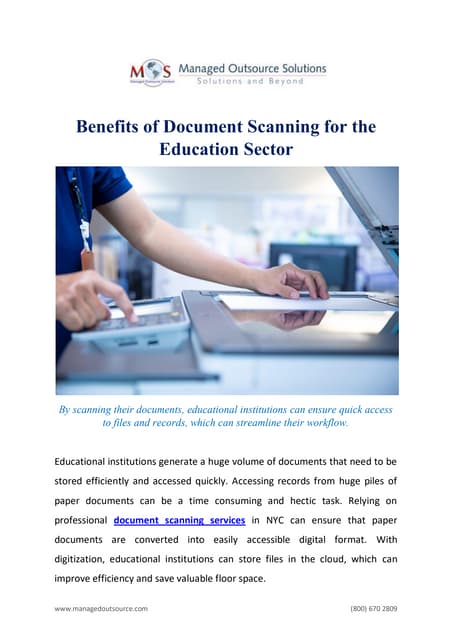 MOS Managed Outsource Solutions
Solutions and Beyond

Benefits of Document Scanning for the Education Sector

By scanning their documents, educational institutions can ensure quick access to files and records, which can streamline their workflow.

Educational institutions generate a huge volume of documents that need to be stored efficiently and accessed quickly. Accessing records from huge piles of paper documents can be a time consuming and hectic task. Relying on professional document scanning services in NYC can ensure that paper documents are converted into easily accessible digital format. With digitization, educational institutions can store files in the cloud, which can improve efficiency and save valuable floor space.

www.managedoutsource.com

(800) 670 2809